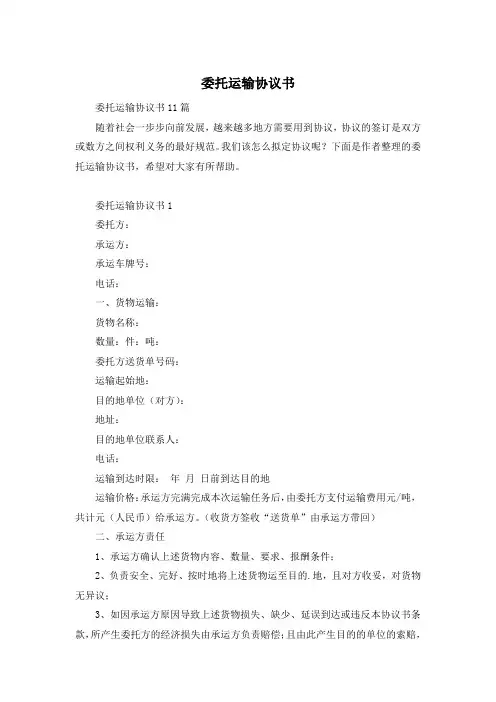 委托运输协议书

委托运输协议书11篇

随着社会一步步向前发展，越来越多地方需要用到协议，协议的签订是双方或数方之间权利义务的最好规范。我们该怎么拟定协议呢？下面是作者整理的委托运输协议书，希望对大家有所帮助。

委托运输协议书1

委托方：

承运方：

承运车牌号：

电话：

一、货物运输：

货物名称：

数量：件：吨：

委托方送货单号码：

运输起始地：

目的地单位（对方）：

地址：

目的地单位联系人：

电话：

运输到达时限： 年 月 日前到达目的地

运输价格：承运方完满完成本次运输任务后，由委托方支付运输费用元/吨，共计元（人民币）给承运方。（收货方签收“送货单”由承运方带回）

二、承运方责任

1、承运方确认上述货物内容、数量、要求、报酬条件；

2、负责安全、完好、按时地将上述货物运至目的.地，且对方收妥，对货物无异议；

3、如因承运方原因导致上述货物损失、缺少、延误到达或违反本协议书条款，所产生委托方的经济损失由承运方负责赔偿；且由此产生目的的单位的索赔，